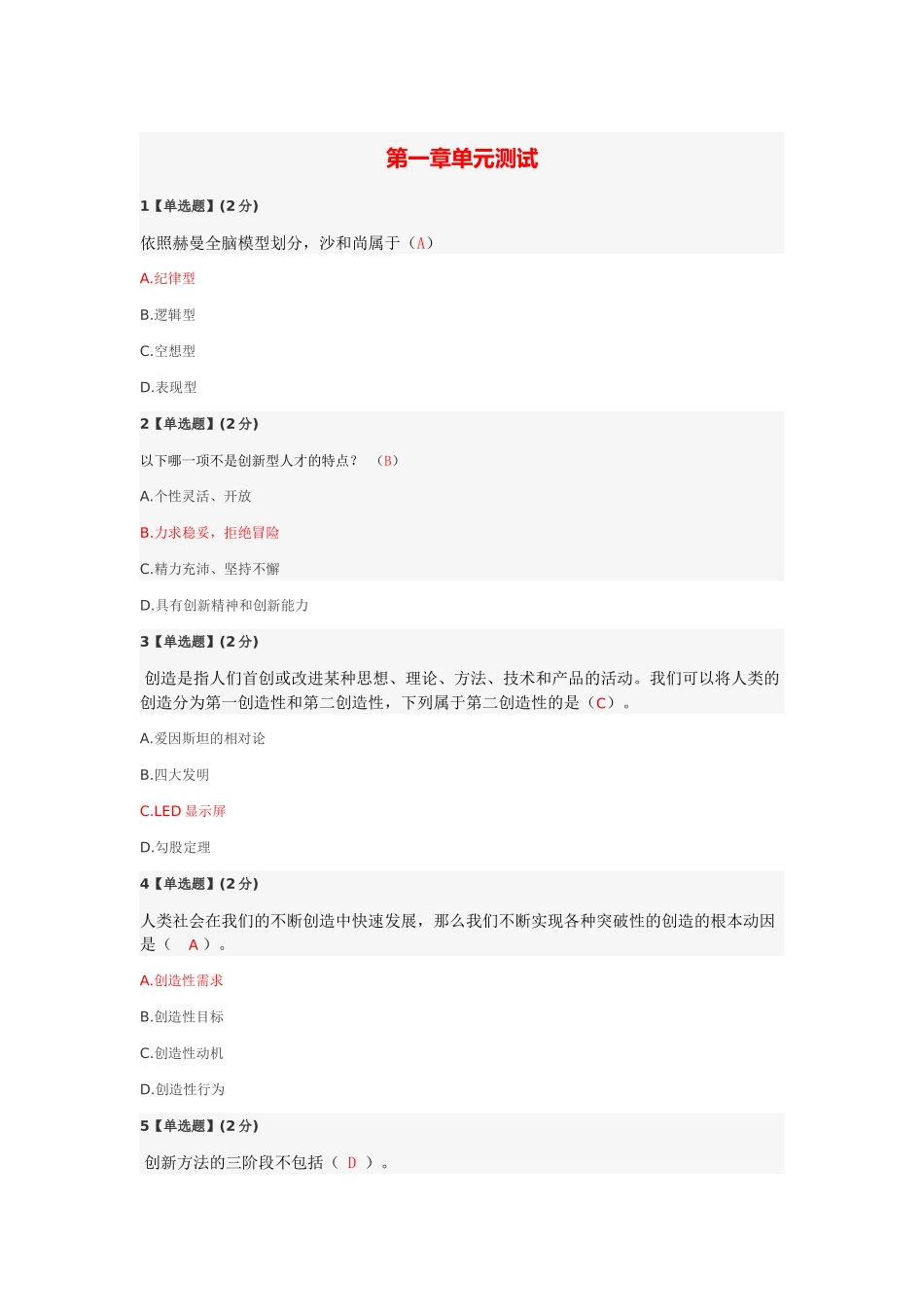 第一章单元测试

1【单选题】(2 分)

依照赫曼全脑模型划分，沙和尚属于（A）

A.纪律型

B.逻辑型

C.空想型

D.表现型

2【单选题】(2 分)

以下哪一项不是创新型人才的特点？ （B）

A.个性灵活、开放

B.力求稳妥，拒绝冒险

C.精力充沛、坚持不懈

D.具有创新精神和创新能力

3【单选题】(2 分)

创造是指人们首创或改进某种思想、理论、方法、技术和产品的活动。我们可以将人类的创造分为第一创造性和第二创造性，下列属于第二创造性的是（C）。

A.爱因斯坦的相对论

B.四大发明

C.LED 显示屏

D.勾股定理

4【单选题】(2 分)

人类社会在我们的不断创造中快速发展，那么我们不断实现各种突破性的创造的根本动因是（ A ）。

A.创造性需求

B.创造性目标

C.创造性动机

D.创造性行为

5【单选题】(2 分)

创新方法的三阶段不包括（ D ）。